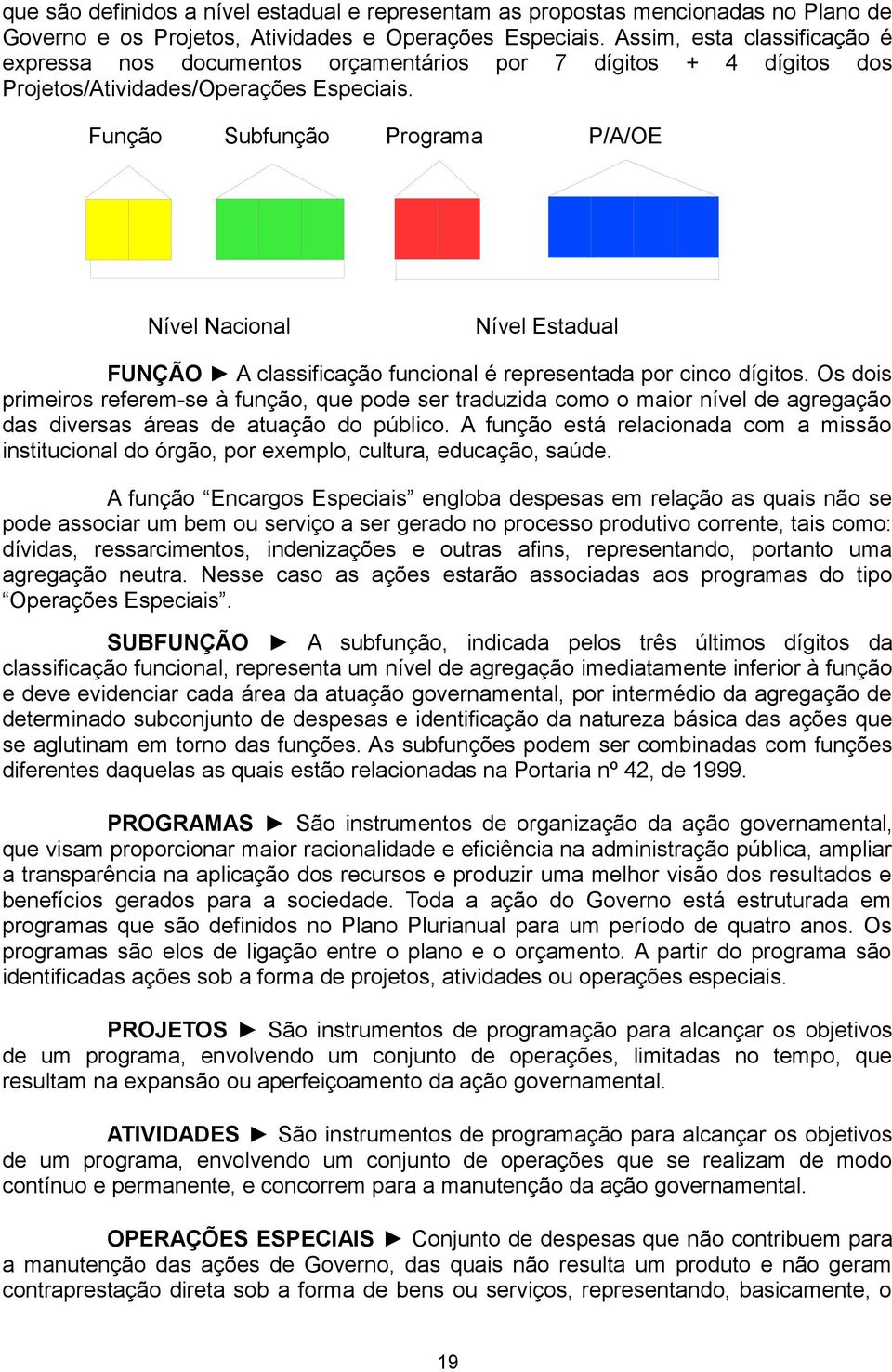 que são definidos a nível estadual e representam as propostas mencionadas no Plano de Governo e os Projetos, Atividades e Operações Especiais. Assim, esta classificação é expressa nos documentos orçamentários por 7 dígitos + 4 dígitos dos Projetos/Atividades/Operações Especiais.

Função Subfunção Programa P/A/OE

Nível Nacional Nível Estadual

FUNÇÃO ► A classificação funcional é representada por cinco dígitos. Os dois primeiros referem-se à função, que pode ser traduzida como o maior nível de agregação das diversas áreas de atuação do público. A função está relacionada com a missão institucional do órgão, por exemplo, cultura, educação, saúde.

A função “Encargos Especiais” engloba despesas em relação as quais não se pode associar um bem ou serviço a ser gerado no processo produtivo corrente, tais como: dívidas, ressarcimentos, indenizações e outras afins, representando, portanto uma agregação neutra. Nesse caso as ações estarão associadas aos programas do tipo “Operações Especiais”.

SUBFUNÇÃO ► A subfunção, indicada pelos três últimos dígitos da classificação funcional, representa um nível de agregação imediatamente inferior à função e deve evidenciar cada área da atuação governamental, por intermédio da agregação de determinado subconjunto de despesas e identificação da natureza básica das ações que se aglutinam em torno das funções. As subfunções podem ser combinadas com funções diferentes daquelas as quais estão relacionadas na Portaria nº 42, de 1999.

PROGRAMAS ► São instrumentos de organização da ação governamental, que visam proporcionar maior racionalidade e eficiência na administração pública, ampliar a transparência na aplicação dos recursos e produzir uma melhor visão dos resultados e benefícios gerados para a sociedade. Toda a ação do Governo está estruturada em programas que são definidos no Plano Plurianual para um período de quatro anos. Os programas são elos de ligação entre o plano e o orçamento. A partir do programa são identificadas ações sob a forma de projetos, atividades ou operações especiais.

PROJETOS ► São instrumentos de programação para alcançar os objetivos de um programa, envolvendo um conjunto de operações, limitadas no tempo, que resultam na expansão ou aperfeiçoamento da ação governamental.

ATIVIDADES ► São instrumentos de programação para alcançar os objetivos de um programa, envolvendo um conjunto de operações que se realizam de modo contínuo e permanente, e concorrem para a manutenção da ação governamental.

OPERAÇÕES ESPECIAIS ► Conjunto de despesas que não contribuem para a manutenção das ações de Governo, das quais não resulta um produto e não geram contraprestação direta sob a forma de bens ou serviços, representando, basicamente, o

19